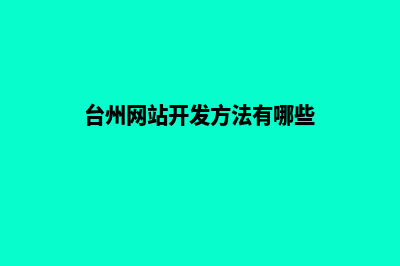 台州网站开发方法有哪些